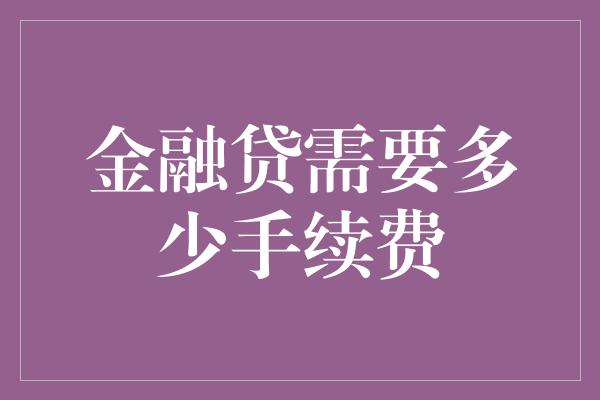 金融贷需要多少手续费